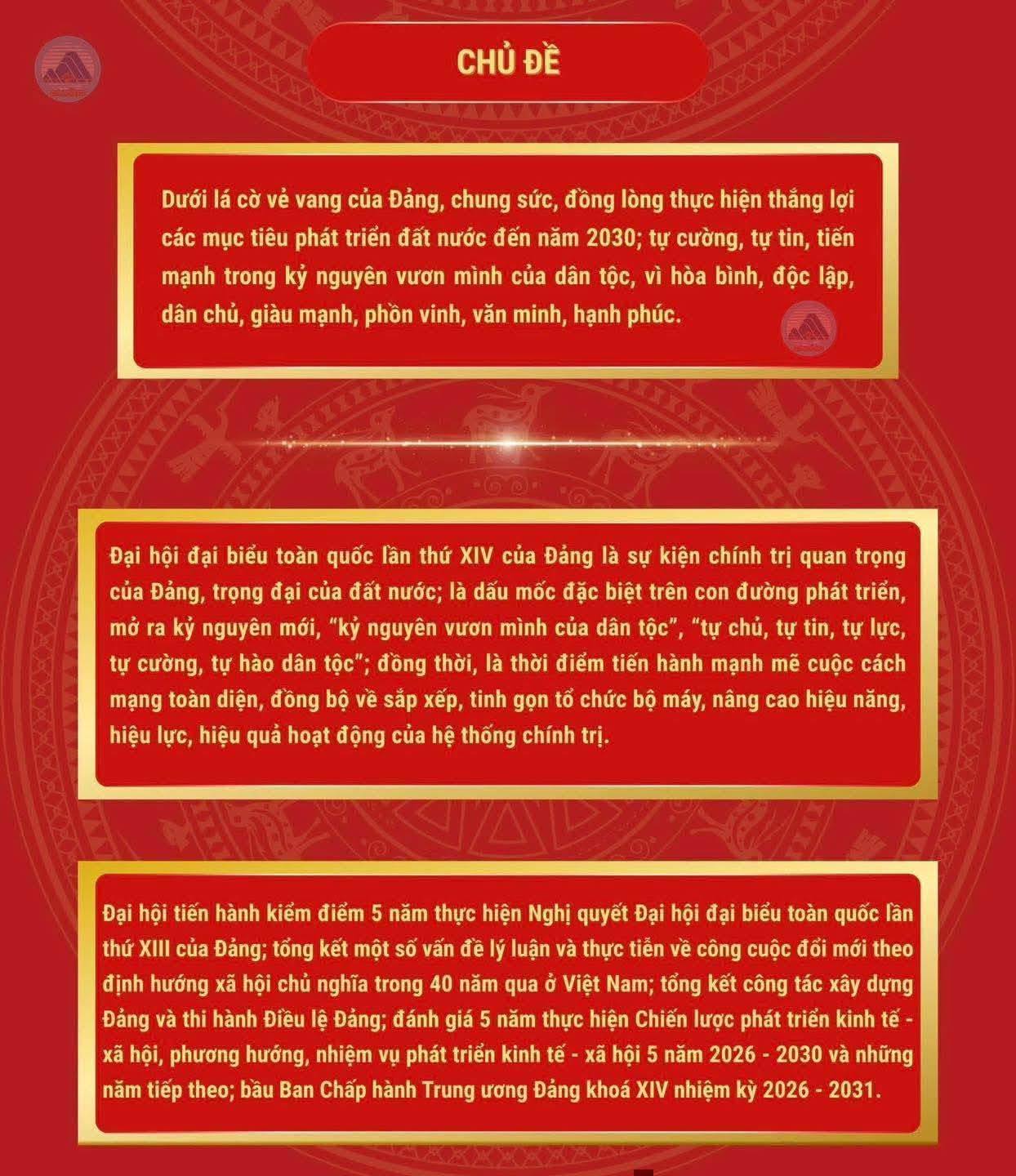 CHỦ ĐỀ

Dưới lá cờ vẻ vang của Đảng, chung sức, đồng lòng thực hiện thắng lợi các mục tiêu phát triển đất nước đến năm 2030; tự cường, tự tin, tiến mạnh trong kỷ nguyên vươn mình của dân tộc, vì hòa bình, độc lập, dân chủ, giàu mạnh, phồn vinh, văn minh, hạnh phúc.

Đại hội đại biểu toàn quốc lần thứ XIV của Đảng là sự kiện chính trị quan trọng của Đảng, trọng đại của đất nước; là dấu mốc đặc biệt trên con đường phát triển, mở ra kỷ nguyên mới, "kỷ nguyên vươn mình của dân tộc", "tự chủ, tự tin, tự lực, tự cường, tự hào dân tộc"; đồng thời, là thời điểm tiến hành mạnh mẽ cuộc cách mạng toàn diện, đồng bộ về sắp xếp, tinh gọn tổ chức bộ máy, nâng cao hiệu năng, hiệu lực, hiệu quả hoạt động của hệ thống chính trị.

Đại hội tiến hành kiểm điểm 5 năm thực hiện Nghị quyết Đại hội đại biểu toàn quốc lần thứ XIII của Đảng; tổng kết một số vấn đề lý luận và thực tiễn về công cuộc đổi mới theo định hướng xã hội chủ nghĩa trong 40 năm qua ở Việt Nam; tổng kết công tác xây dựng Đảng và thi hành Điều lệ Đảng; đánh giá 5 năm thực hiện Chiến lược phát triển kinh tế - xã hội, phương hướng, nhiệm vụ phát triển kinh tế - xã hội 5 năm 2026 - 2030 và những năm tiếp theo; bầu Ban Chấp hành Trung ương Đảng khoá XIV nhiệm kỳ 2026 - 2031.